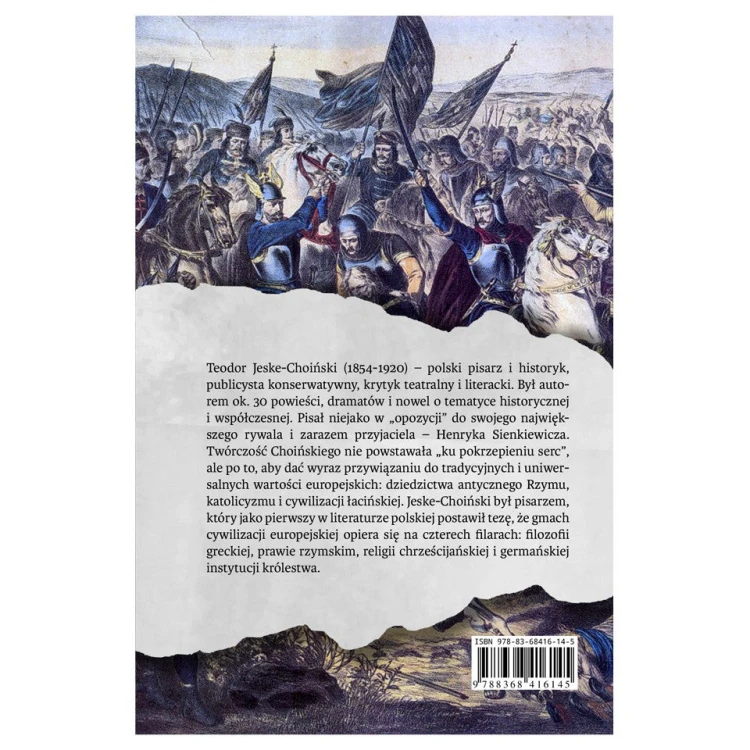 Teodor Jeske-Choiński (1854-1920) – polski pisarz i historyk, publicysta konserwatywny, krytyk teatralny i literacki. Był autorem ok. 30 powieści, dramatów i nowel o tematyce historycznej i współczesnej. Pisał niejako w „opozycji" do swojego największego rywala i zarazem przyjaciela – Henryka Sienkiewicza. Twórczość Choińskiego nie powstawała „ku pokrzepieniu serc", ale po to, aby dać wyraz przywiązaniu do tradycyjnych i uniwersalnych wartości europejskich: dziedzictwa antycznego Rzymu, katolicyzmu i cywilizacji łacińskiej. Jeske-Choiński był pisarzem, który jako pierwszy w literaturze polskiej postawił tezę, że gmach cywilizacji europejskiej opiera się na czterech filarach: filozofii greckiej, prawie rzymskim, religii chrześcijańskiej i germańskiej instytucji królestwa.

ISBN 978-83-68416-14-5

9 788368 416145